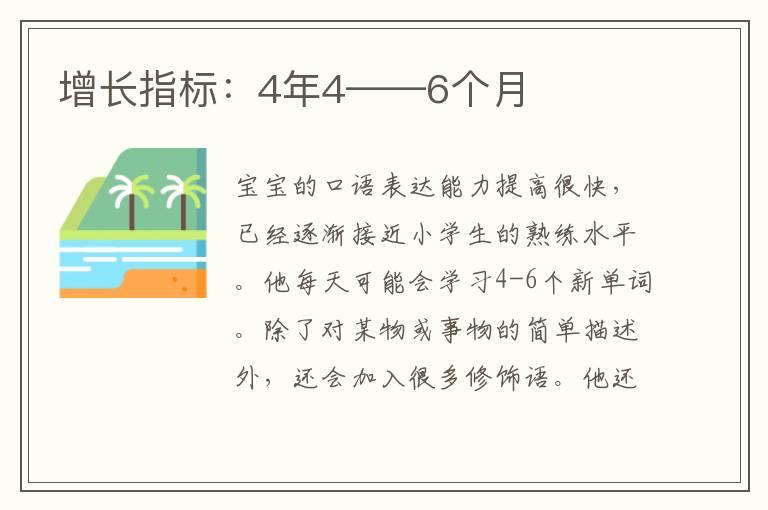 增长指标：4年4——6个月

宝宝的口语表达能力提高很快，已经逐渐接近小学生的熟练水平。他每天可能会学习4-6个新单词。除了对某物或事物的简单描述外，还会加入很多修饰语。他还